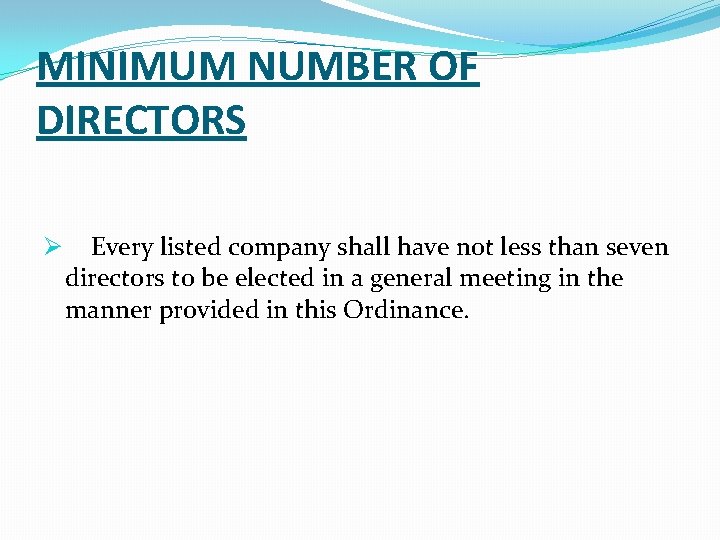 MINIMUM NUMBER OF DIRECTORS

➢ Every listed company shall have not less than seven directors to be elected in a general meeting in the manner provided in this Ordinance.